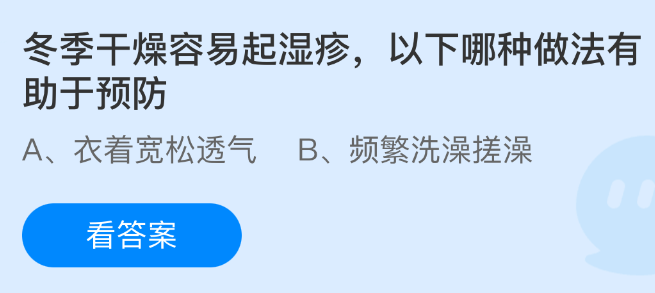 冬季干燥容易起湿疹，以下哪种做法有助于预防

A、衣着宽松透气　B、频繁洗澡搓澡

看答案